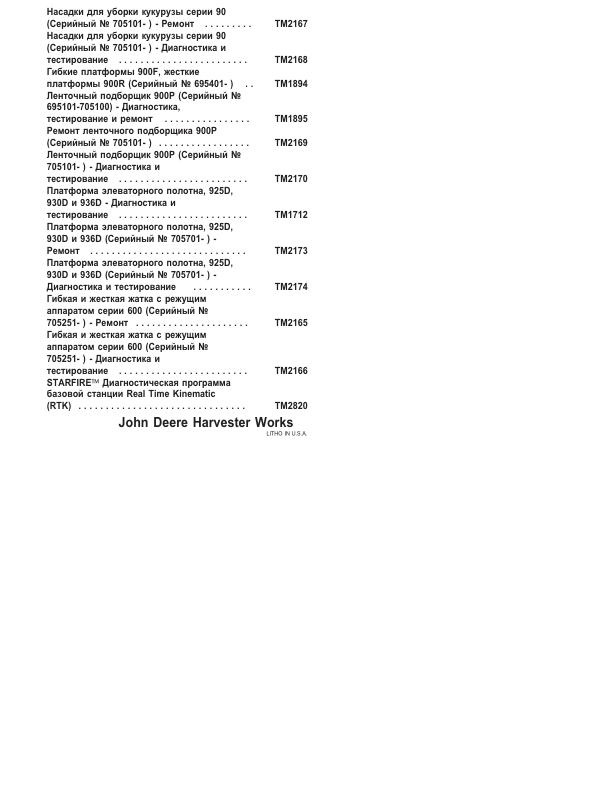 Насадки для уборки кукурузы серии 90 (Серийный № 705101- ) - Ремонт . . . . . . . . . TM2167

Насадки для уборки кукурузы серии 90 (Серийный № 705101- ) - Диагностика и тестирование . . . . . . . . . . . . . . . . . . . . . . . . TM2168

Гибкие платформы 900F, жесткие платформы 900R (Серийный № 695401- ) . . TM1894

Ленточный подборщик 900P (Серийный № 695101-705100) - Диагностика, тестирование и ремонт . . . . . . . . . . . . . . . . TM1895

Ремонт ленточного подборщика 900P (Серийный № 705101- ) . . . . . . . . . . . . . . . . . TM2169

Ленточный подборщик 900P (Серийный № 705101- ) - Диагностика и тестирование . . . . . . . . . . . . . . . . . . . . . . . . TM2170

Платформа элеваторного полотна, 925D, 930D и 936D - Диагностика и тестирование . . . . . . . . . . . . . . . . . . . . . . . . TM1712

Платформа элеваторного полотна, 925D, 930D и 936D (Серийный № 705701- ) - Ремонт . . . . . . . . . . . . . . . . . . . . . . . . . . . . . TM2173

Платформа элеваторного полотна, 925D, 930D и 936D (Серийный № 705701- ) - Диагностика и тестирование . . . . . . . . . . . TM2174

Гибкая и жесткая жатка с режущим аппаратом серии 600 (Серийный № 705251- ) - Ремонт . . . . . . . . . . . . . . . . . . . . . TM2165

Гибкая и жесткая жатка с режущим аппаратом серии 600 (Серийный № 705251- ) - Диагностика и тестирование . . . . . . . . . . . . . . . . . . . . . . . . TM2166

STARFIRE™ Диагностическая программа базовой станции Real Time Kinematic (RTK) . . . . . . . . . . . . . . . . . . . . . . . . . . . . . . . TM2820

John Deere Harvester Works
LITHO IN U.S.A.